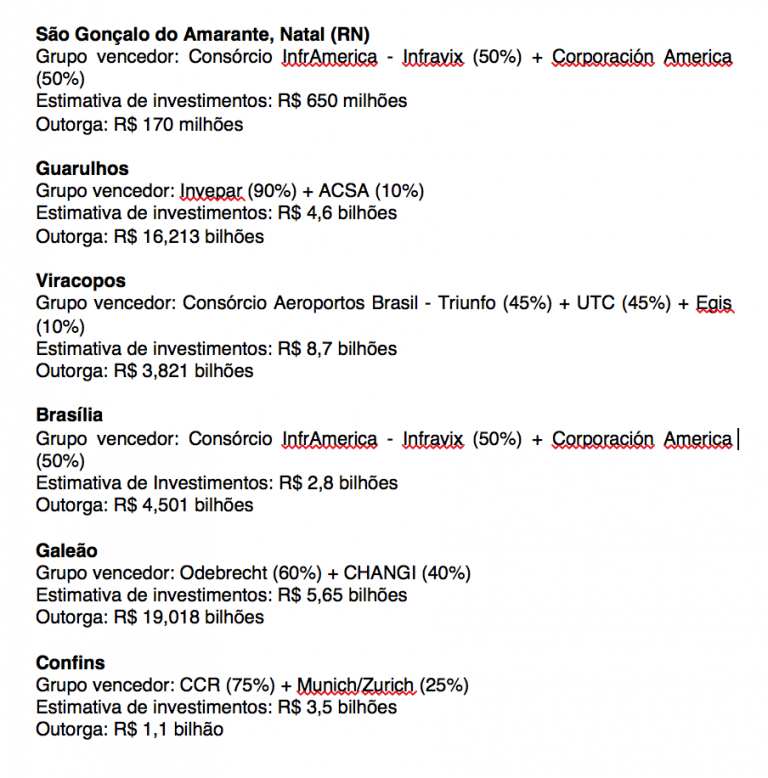 São Gonçalo do Amarante, Natal (RN)
Grupo vencedor: Consórcio InfrAmerica - Infravix (50%) + Corporación America (50%)
Estimativa de investimentos: R$ 650 milhões
Outorga: R$ 170 milhões

Guarulhos
Grupo vencedor: Invepar (90%) + ACSA (10%)
Estimativa de investimentos: R$ 4,6 bilhões
Outorga: R$ 16,213 bilhões

Viracopos
Grupo vencedor: Consórcio Aeroportos Brasil - Triunfo (45%) + UTC (45%) + Egis (10%)
Estimativa de investimentos: R$ 8,7 bilhões
Outorga: R$ 3,821 bilhões

Brasília
Grupo vencedor: Consórcio InfrAmerica - Infravix (50%) + Corporación America (50%)
Estimativa de Investimentos: R$ 2,8 bilhões
Outorga: R$ 4,501 bilhões

Galeão
Grupo vencedor: Odebrecht (60%) + CHANGI (40%)
Estimativa de investimentos: R$ 5,65 bilhões
Outorga: R$ 19,018 bilhões

Confins
Grupo vencedor: CCR (75%) + Munich/Zurich (25%)
Estimativa de investimentos: R$ 3,5 bilhões
Outorga: R$ 1,1 bilhão